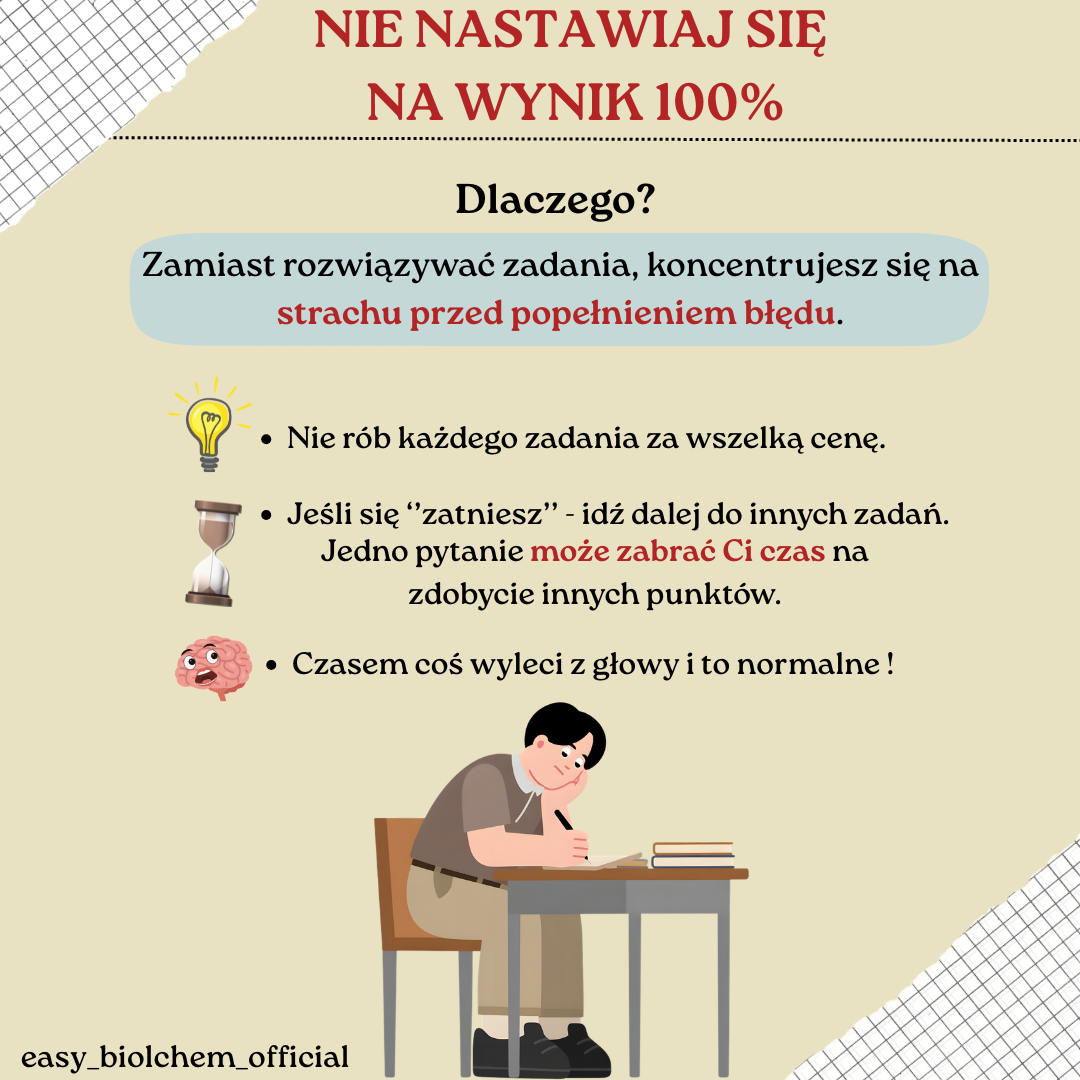 NIE NASTAWIAJ SIĘ
NA WYNIK 100%

Dlaczego?

Zamiast rozwiązywać zadania, koncentrujesz się na strachu przed popełnieniem błędu.

• Nie rób każdego zadania za wszelką cenę.

• Jeśli się "zatniesz" - idź dalej do innych zadań. Jedno pytanie może zabrać Ci czas na zdobycie innych punktów.

• Czasem coś wyleci z głowy i to normalne !

easy_biolchem_official